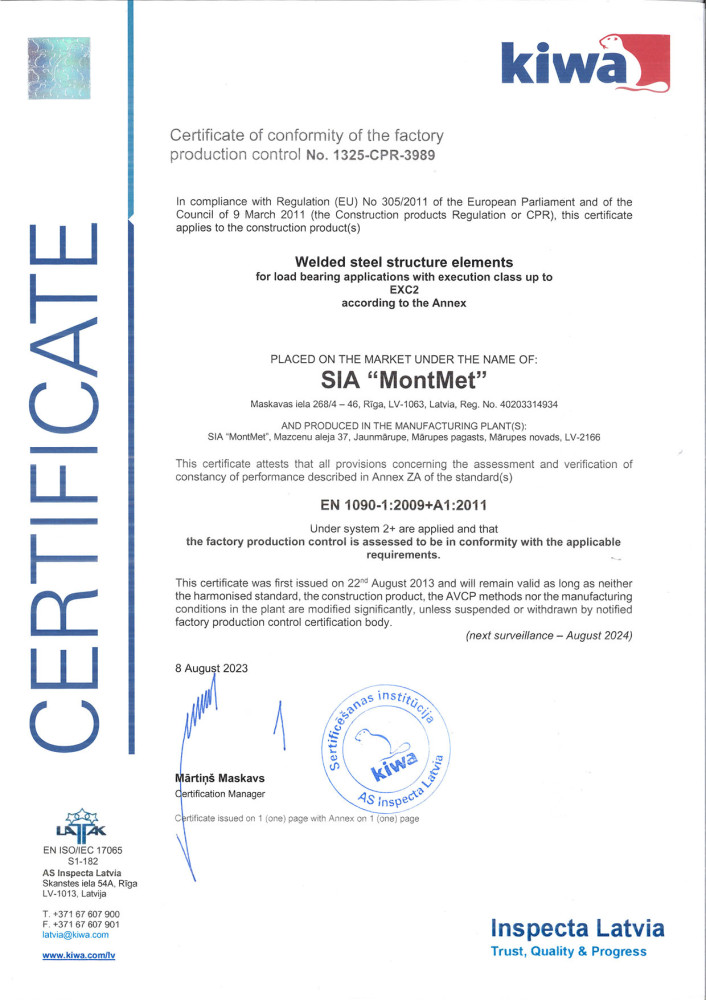 kiwa

CERTIFICATE

Certificate of conformity of the factory production control No. 1325-CPR-3989

In compliance with Regulation (EU) No 305/2011 of the European Parliament and of the Council of 9 March 2011 (the Construction products Regulation or CPR), this certificate applies to the construction product(s)

Welded steel structure elements
for load bearing applications with execution class up to EXC2
according to the Annex

PLACED ON THE MARKET UNDER THE NAME OF:
SIA "MontMet"
Maskavas iela 268/4 – 46, Rīga, LV-1063, Latvia, Reg. No. 40203314934

AND PRODUCED IN THE MANUFACTURING PLANT(S):
SIA "MontMet", Mazcenu aleja 37, Jaunmārupe, Mārupes pagasts, Mārupes novads, LV-2166

This certificate attests that all provisions concerning the assessment and verification of constancy of performance described in Annex ZA of the standard(s)

EN 1090-1:2009+A1:2011

Under system 2+ are applied and that
the factory production control is assessed to be in conformity with the applicable requirements.

This certificate was first issued on 22$^{nd}$ August 2013 and will remain valid as long as neither the harmonised standard, the construction product, the AVCP methods nor the manufacturing conditions in the plant are modified significantly, unless suspended or withdrawn by notified factory production control certification body.

(next surveillance – August 2024)

8 August 2023

Sertificēšanas institūcija
kiwa
AS Inspecta Latvia

Mārtiņš Maskavs
Certification Manager

Certificate issued on 1 (one) page with Annex on 1 (one) page

LATAK
EN ISO/IEC 17065
S1-182
AS Inspecta Latvia
Skanstes iela 54A, Rīga
LV-1013, Latvija

T. +371 67 607 900
F. +371 67 607 901
latvia@kiwa.com

www.kiwa.com/lv

Inspecta Latvia
Trust, Quality & Progress